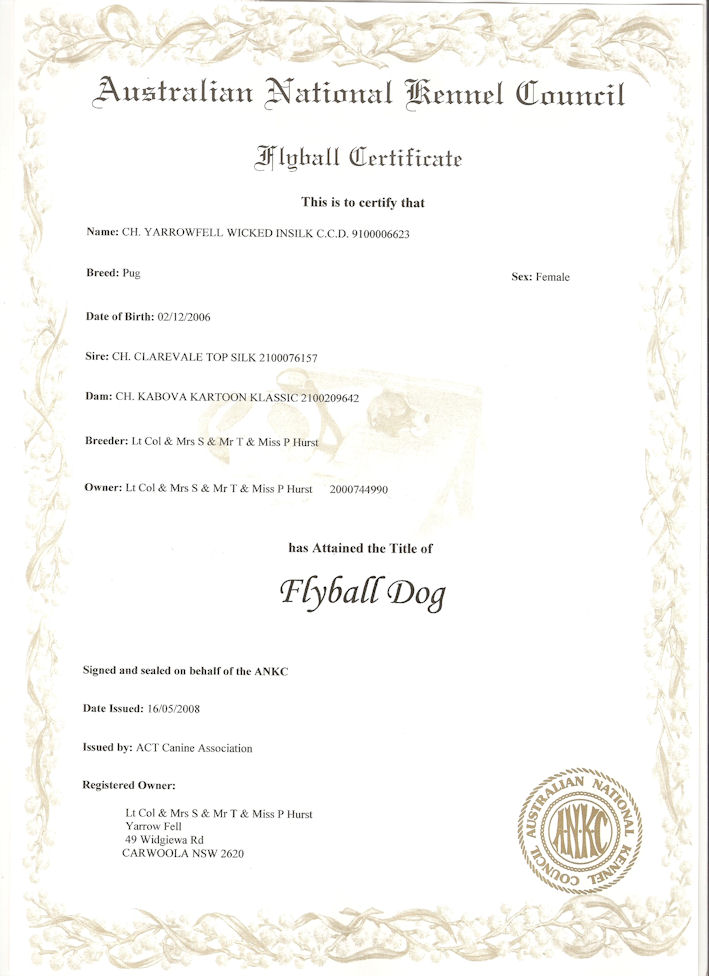 Australian National Kennel Council

Flyball Certificate

This is to certify that

Name: CH. YARROWFELL WICKED INSILK C.C.D. 9100006623

Breed: Pug

Sex: Female

Date of Birth: 02/12/2006

Sire: CH. CLAREVALE TOP SILK 2100076157

Dam: CH. KABOVA KARTOON KLASSIC 2100209642

Breeder: Lt Col & Mrs S & Mr T & Miss P Hurst

Owner: Lt Col & Mrs S & Mr T & Miss P Hurst 2000744990

has Attained the Title of

Flyball Dog

Signed and sealed on behalf of the ANKC

Date Issued: 16/05/2008

Issued by: ACT Canine Association

Registered Owner:

Lt Col & Mrs S & Mr T & Miss P Hurst
Yarrow Fell
49 Widgiewa Rd
CARWOOLA NSW 2620

AUSTRALIAN NATIONAL KENNEL COUNCIL
ANKC